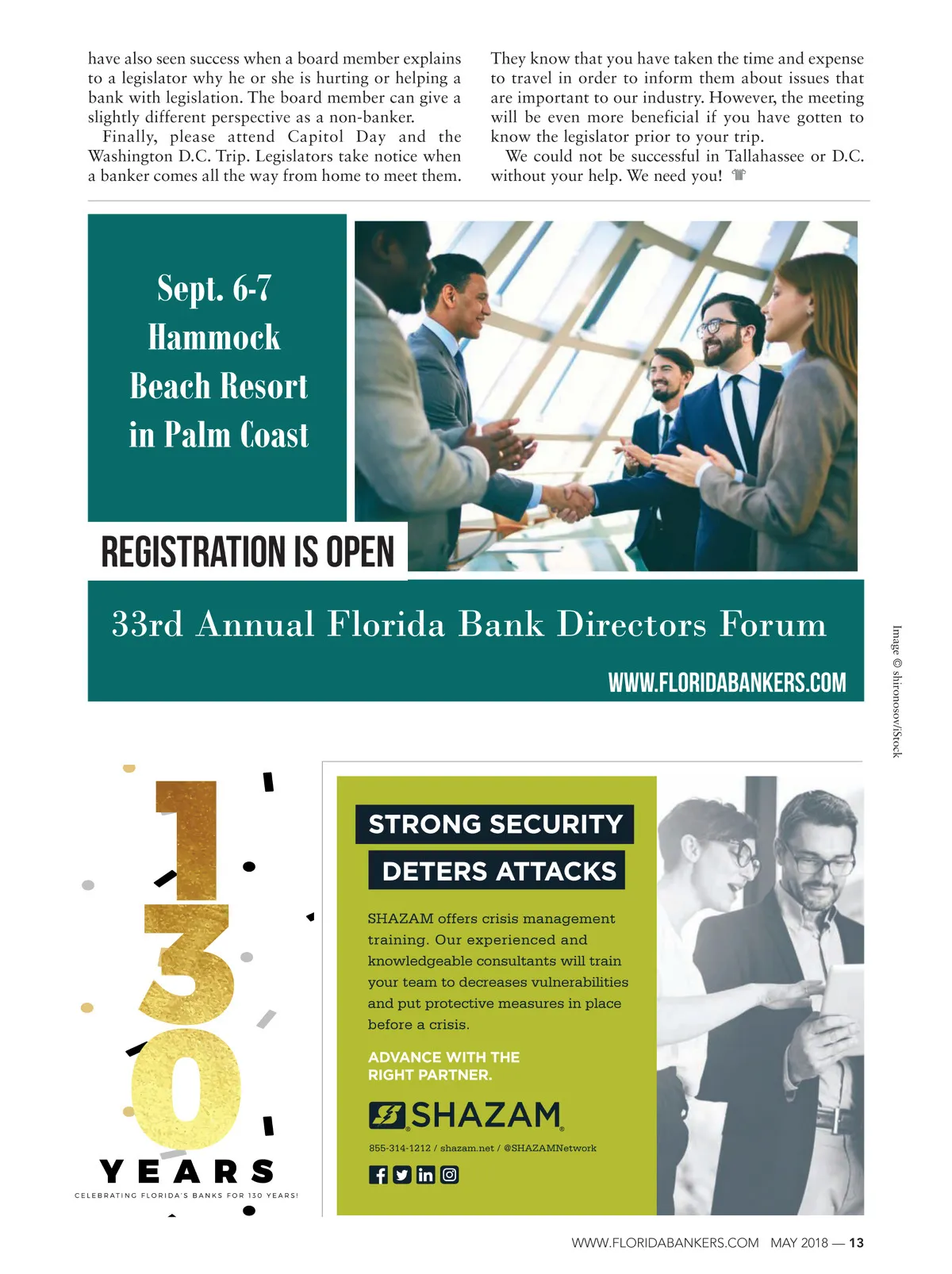 have also seen success when a board member explains to a legislator why he or she is hurting or helping a bank with legislation. The board member can give a slightly different perspective as a non-banker.

Finally, please attend Capitol Day and the Washington D.C. Trip. Legislators take notice when a banker comes all the way from home to meet them.

They know that you have taken the time and expense to travel in order to inform them about issues that are important to our industry. However, the meeting will be even more beneficial if you have gotten to know the legislator prior to your trip.

We could not be successful in Tallahassee or D.C. without your help. We need you!

Sept. 6-7
Hammock
Beach Resort
in Palm Coast

REGISTRATION IS OPEN

33rd Annual Florida Bank Directors Forum

WWW.FLORIDABANKERS.COM

Image © shironosov/iStock

130
YEARS
CELEBRATING FLORIDA'S BANKS FOR 130 YEARS!

STRONG SECURITY
DETERS ATTACKS

SHAZAM offers crisis management training. Our experienced and knowledgeable consultants will train your team to decreases vulnerabilities and put protective measures in place before a crisis.

ADVANCE WITH THE RIGHT PARTNER.

SHAZAM

855-314-1212 / shazam.net / @SHAZAMNetwork

WWW.FLORIDABANKERS.COM MAY 2018 — 13